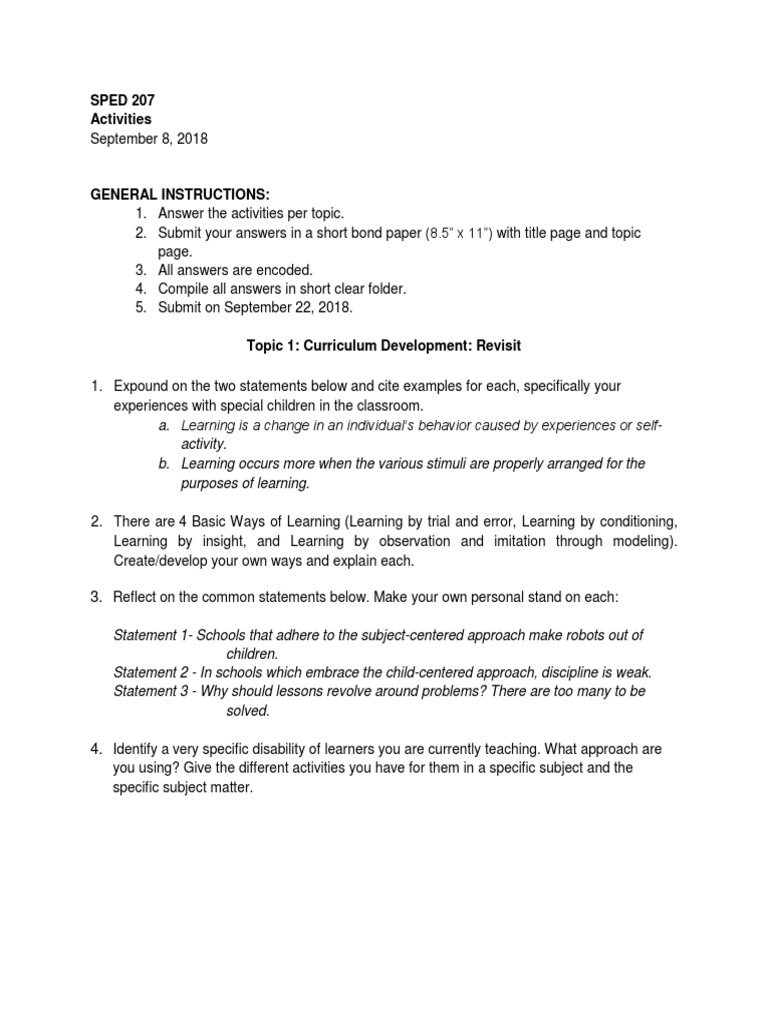 SPED 207
Activities
September 8, 2018

GENERAL INSTRUCTIONS:
1. Answer the activities per topic.
2. Submit your answers in a short bond paper (8.5" x 11") with title page and topic page.
3. All answers are encoded.
4. Compile all answers in short clear folder.
5. Submit on September 22, 2018.

Topic 1: Curriculum Development: Revisit

1. Expound on the two statements below and cite examples for each, specifically your experiences with special children in the classroom.
a. Learning is a change in an individual's behavior caused by experiences or self-activity.
b. Learning occurs more when the various stimuli are properly arranged for the purposes of learning.

2. There are 4 Basic Ways of Learning (Learning by trial and error, Learning by conditioning, Learning by insight, and Learning by observation and imitation through modeling). Create/develop your own ways and explain each.

3. Reflect on the common statements below. Make your own personal stand on each:

Statement 1- Schools that adhere to the subject-centered approach make robots out of children.
Statement 2 - In schools which embrace the child-centered approach, discipline is weak.
Statement 3 - Why should lessons revolve around problems? There are too many to be solved.

4. Identify a very specific disability of learners you are currently teaching. What approach are you using? Give the different activities you have for them in a specific subject and the specific subject matter.